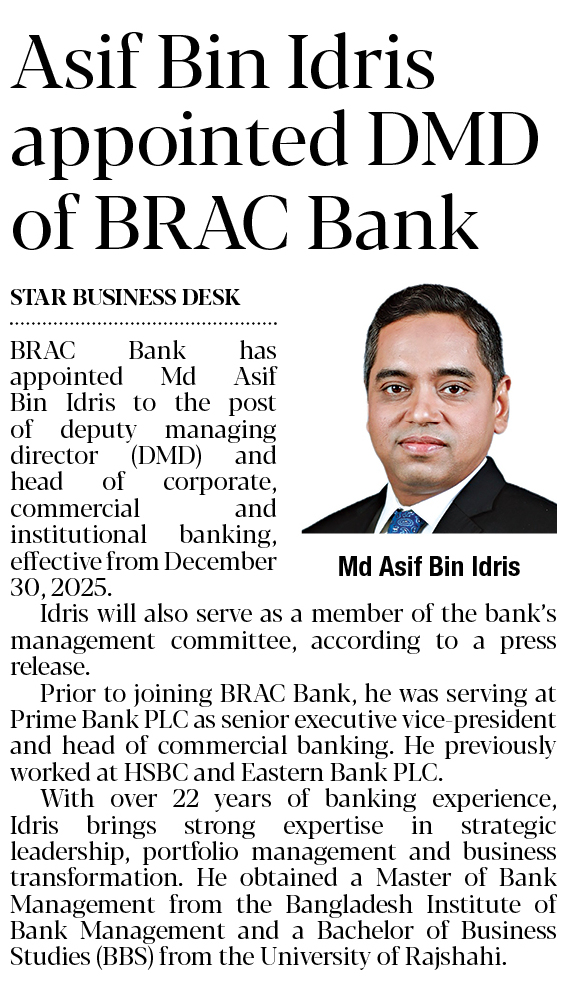 Asif Bin Idris appointed DMD of BRAC Bank

STAR BUSINESS DESK

BRAC Bank has appointed Md Asif Bin Idris to the post of deputy managing director (DMD) and head of corporate, commercial and institutional banking, effective from December 30, 2025.

Md Asif Bin Idris

Idris will also serve as a member of the bank's management committee, according to a press release.

Prior to joining BRAC Bank, he was serving at Prime Bank PLC as senior executive vice-president and head of commercial banking. He previously worked at HSBC and Eastern Bank PLC.

With over 22 years of banking experience, Idris brings strong expertise in strategic leadership, portfolio management and business transformation. He obtained a Master of Bank Management from the Bangladesh Institute of Bank Management and a Bachelor of Business Studies (BBS) from the University of Rajshahi.